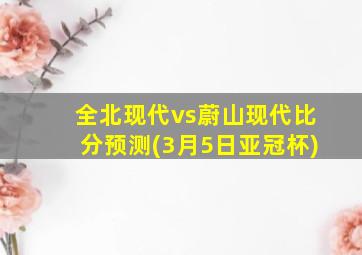 全北现代vs蔚山现代比分预测(3月5日亚冠杯)